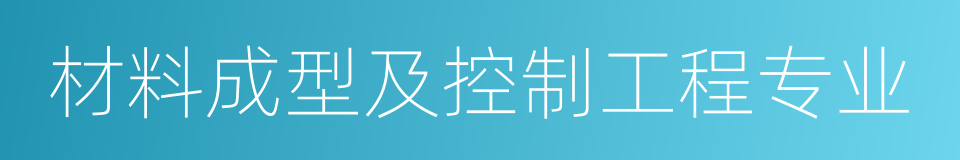 材料成型及控制工程专业